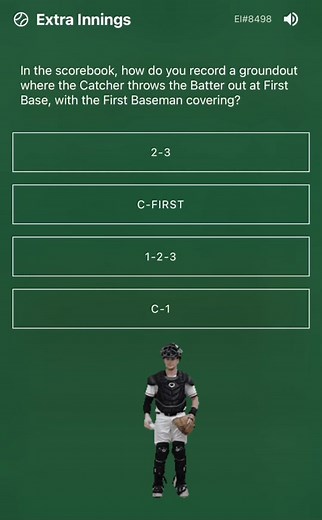 Extra Innings

EI#8498

In the scorebook, how do you record a groundout where the Catcher throws the Batter out at First Base, with the First Baseman covering?

2-3

C-FIRST

1-2-3

C-1